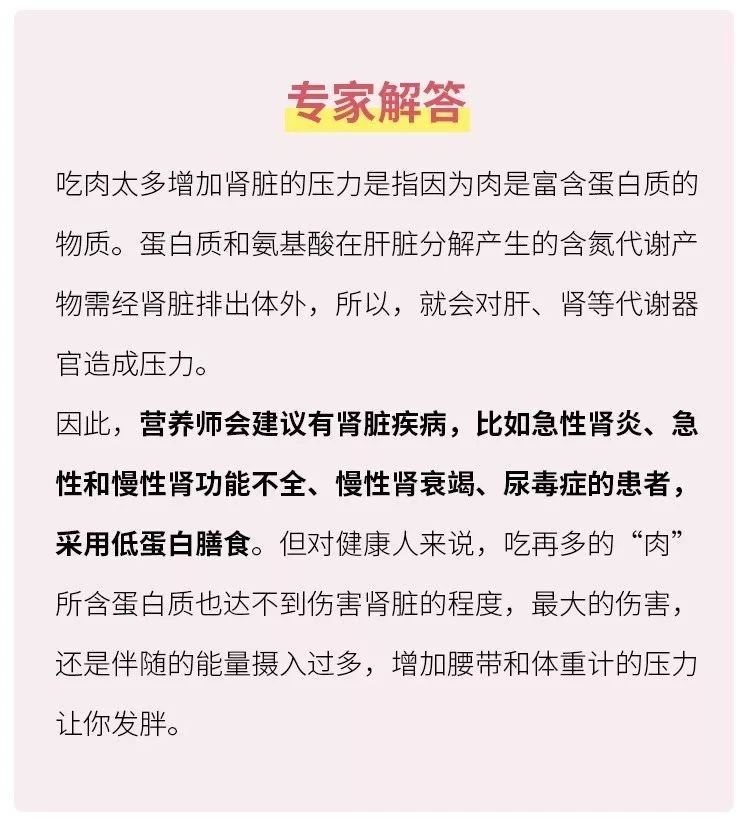 专家解答

吃肉太多增加肾脏的压力是指因为肉是富含蛋白质的物质。蛋白质和氨基酸在肝脏分解产生的含氮代谢产物需经肾脏排出体外，所以，就会对肝、肾等代谢器官造成压力。

因此，营养师会建议有肾脏疾病，比如急性肾炎、急性和慢性肾功能不全、慢性肾衰竭、尿毒症的患者，采用低蛋白膳食。但对健康人来说，吃再多的“肉”所含蛋白质也达不到伤害肾脏的程度，最大的伤害，还是伴随的能量摄入过多，增加腰带和体重计的压力让你发胖。